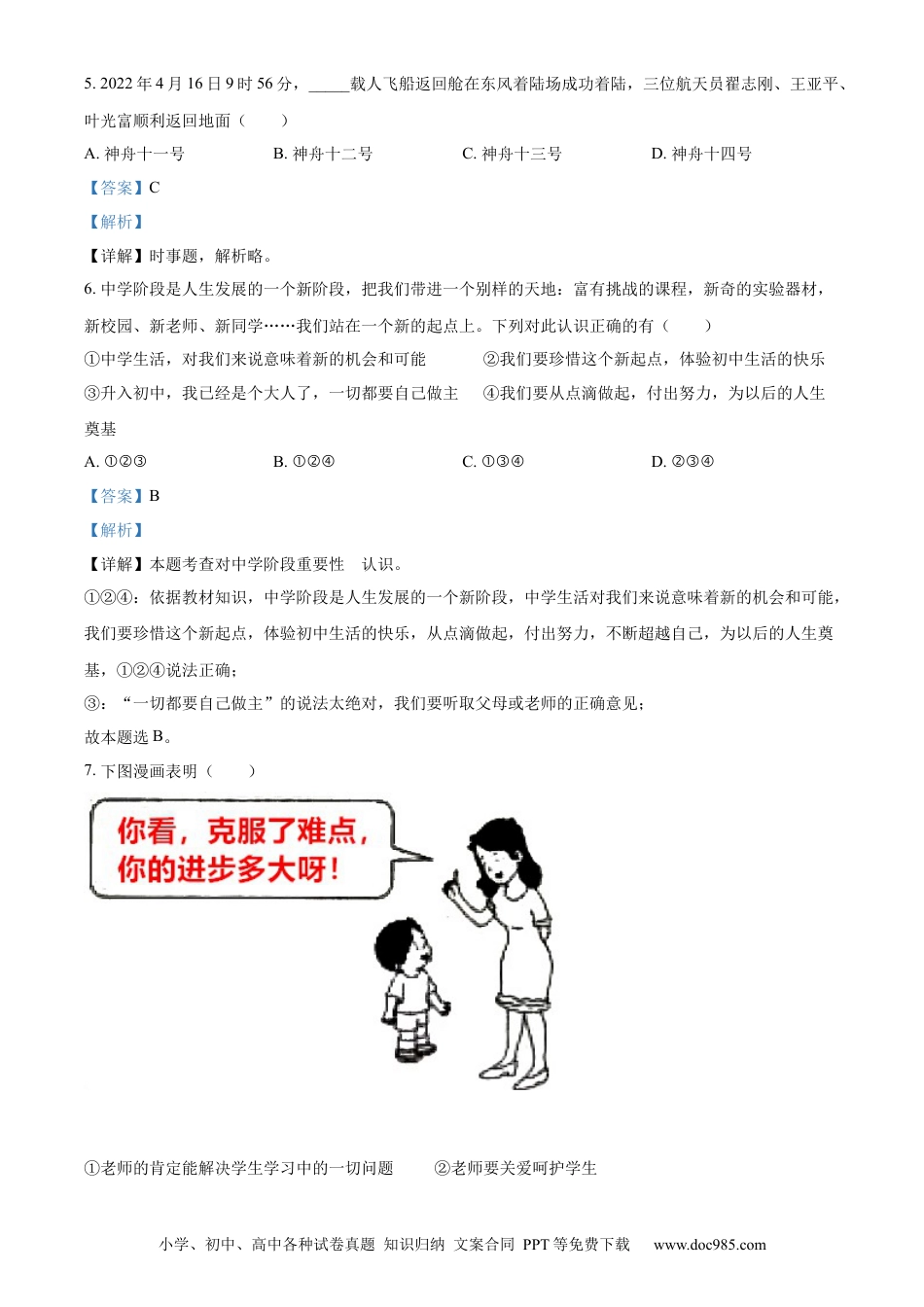 5. 2022 年 4 月 16 日 9 时 56 分，_____载人飞船返回舱在东风着陆场成功着陆，三位航天员翟志刚、王亚平、叶光富顺利返回地面（　　）

A. 神舟十一号　　B. 神舟十二号　　C. 神舟十三号　　D. 神舟十四号

【答案】C

【解析】

【详解】时事题，解析略。

6. 中学阶段是人生发展的一个新阶段，把我们带进一个别样的天地：富有挑战的课程，新奇的实验器材，新校园、新老师、新同学……我们站在一个新的起点上。下列对此认识正确的有（　　）

①中学生活，对我们来说意味着新的机会和可能　　②我们要珍惜这个新起点，体验初中生活的快乐

③升入初中，我已经是个大人了，一切都要自己做主　　④我们要从点滴做起，付出努力，为以后的人生奠基

A. ①②③　　B. ①②④　　C. ①③④　　D. ②③④

【答案】B

【解析】

【详解】本题考查对中学阶段重要性　认识。

①②④：依据教材知识，中学阶段是人生发展的一个新阶段，中学生活对我们来说意味着新的机会和可能，我们要珍惜这个新起点，体验初中生活的快乐，从点滴做起，付出努力，不断超越自己，为以后的人生奠基，①②④说法正确；

③：“一切都要自己做主”的说法太绝对，我们要听取父母或老师的正确意见；

故本题选 B。

7. 下图漫画表明（　　）

你看，克服了难点，你的进步多大呀！

①老师的肯定能解决学生学习中的一切问题　　②老师要关爱呵护学生

小学、初中、高中各种试卷真题 知识归纳 文案合同 PPT 等免费下载　www.doc985.com